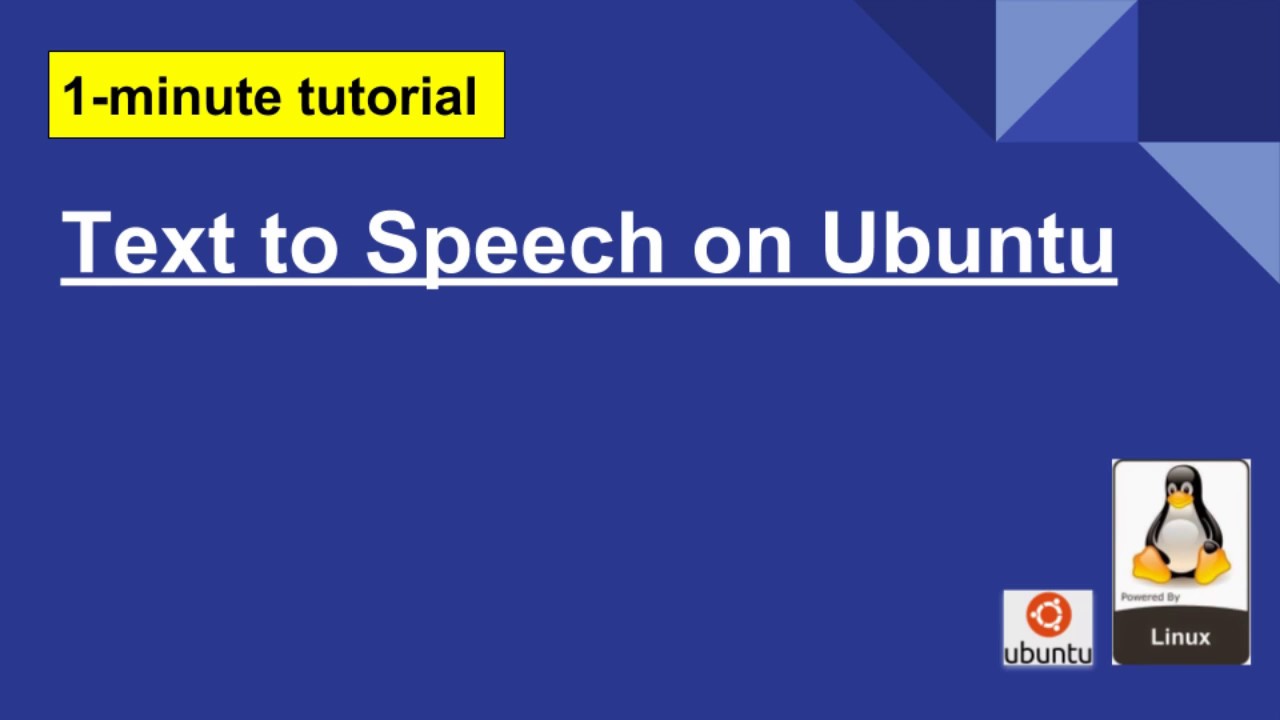 1-minute tutorial

Text to Speech on Ubuntu

ubuntu

Powered By

Linux